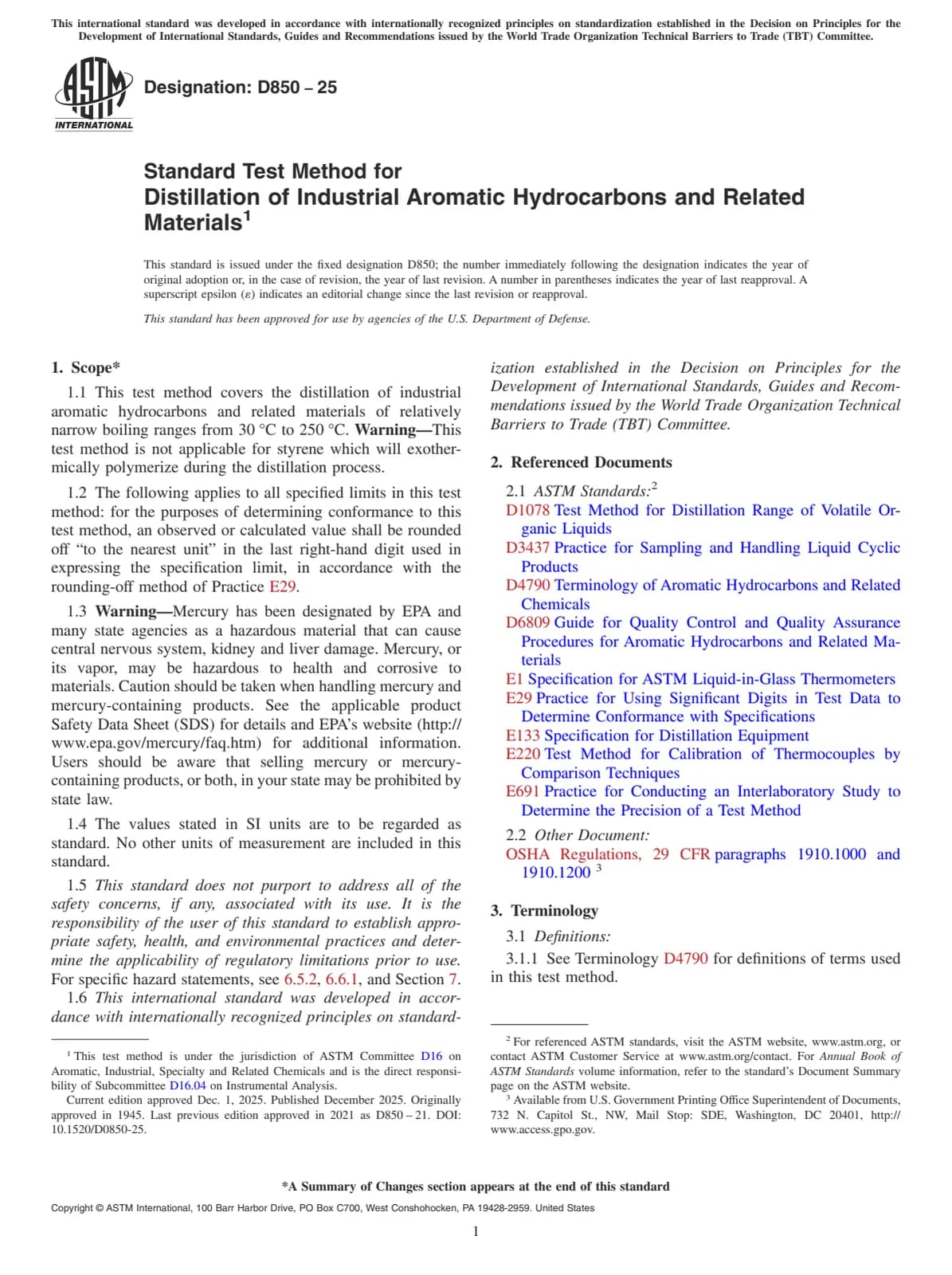 This international standard was developed in accordance with internationally recognized principles on standardization established in the Decision on Principles for the Development of International Standards, Guides and Recommendations issued by the World Trade Organization Technical Barriers to Trade (TBT) Committee.

ASTM INTERNATIONAL

Designation: D850 – 25

Standard Test Method for
Distillation of Industrial Aromatic Hydrocarbons and Related Materials$^1$

This standard is issued under the fixed designation D850; the number immediately following the designation indicates the year of original adoption or, in the case of revision, the year of last revision. A number in parentheses indicates the year of last reapproval. A superscript epsilon (ε) indicates an editorial change since the last revision or reapproval.

This standard has been approved for use by agencies of the U.S. Department of Defense.

1. Scope*

1.1 This test method covers the distillation of industrial aromatic hydrocarbons and related materials of relatively narrow boiling ranges from 30 °C to 250 °C. Warning—This test method is not applicable for styrene which will exothermically polymerize during the distillation process.

1.2 The following applies to all specified limits in this test method: for the purposes of determining conformance to this test method, an observed or calculated value shall be rounded off "to the nearest unit" in the last right-hand digit used in expressing the specification limit, in accordance with the rounding-off method of Practice E29.

1.3 Warning—Mercury has been designated by EPA and many state agencies as a hazardous material that can cause central nervous system, kidney and liver damage. Mercury, or its vapor, may be hazardous to health and corrosive to materials. Caution should be taken when handling mercury and mercury-containing products. See the applicable product Safety Data Sheet (SDS) for details and EPA's website (http://www.epa.gov/mercury/faq.htm) for additional information. Users should be aware that selling mercury or mercury-containing products, or both, in your state may be prohibited by state law.

1.4 The values stated in SI units are to be regarded as standard. No other units of measurement are included in this standard.

1.5 This standard does not purport to address all of the safety concerns, if any, associated with its use. It is the responsibility of the user of this standard to establish appropriate safety, health, and environmental practices and determine the applicability of regulatory limitations prior to use. For specific hazard statements, see 6.5.2, 6.6.1, and Section 7.

1.6 This international standard was developed in accordance with internationally recognized principles on standardization established in the Decision on Principles for the Development of International Standards, Guides and Recommendations issued by the World Trade Organization Technical Barriers to Trade (TBT) Committee.

2. Referenced Documents

2.1 ASTM Standards:$^2$
D1078 Test Method for Distillation Range of Volatile Organic Liquids
D3437 Practice for Sampling and Handling Liquid Cyclic Products
D4790 Terminology of Aromatic Hydrocarbons and Related Chemicals
D6809 Guide for Quality Control and Quality Assurance Procedures for Aromatic Hydrocarbons and Related Materials
E1 Specification for ASTM Liquid-in-Glass Thermometers
E29 Practice for Using Significant Digits in Test Data to Determine Conformance with Specifications
E133 Specification for Distillation Equipment
E220 Test Method for Calibration of Thermocouples by Comparison Techniques
E691 Practice for Conducting an Interlaboratory Study to Determine the Precision of a Test Method

2.2 Other Document:
OSHA Regulations, 29 CFR paragraphs 1910.1000 and 1910.1200 $^3$

3. Terminology

3.1 Definitions:

3.1.1 See Terminology D4790 for definitions of terms used in this test method.

$^1$ This test method is under the jurisdiction of ASTM Committee D16 on Aromatic, Industrial, Specialty and Related Chemicals and is the direct responsibility of Subcommittee D16.04 on Instrumental Analysis.
Current edition approved Dec. 1, 2025. Published December 2025. Originally approved in 1945. Last previous edition approved in 2021 as D850 – 21. DOI: 10.1520/D0850-25.

$^2$ For referenced ASTM standards, visit the ASTM website, www.astm.org, or contact ASTM Customer Service at www.astm.org/contact. For Annual Book of ASTM Standards volume information, refer to the standard's Document Summary page on the ASTM website.
$^3$ Available from U.S. Government Printing Office Superintendent of Documents, 732 N. Capitol St., NW, Mail Stop: SDE, Washington, DC 20401, http://www.access.gpo.gov.

*A Summary of Changes section appears at the end of this standard

Copyright © ASTM International, 100 Barr Harbor Drive, PO Box C700, West Conshohocken, PA 19428-2959. United States

1